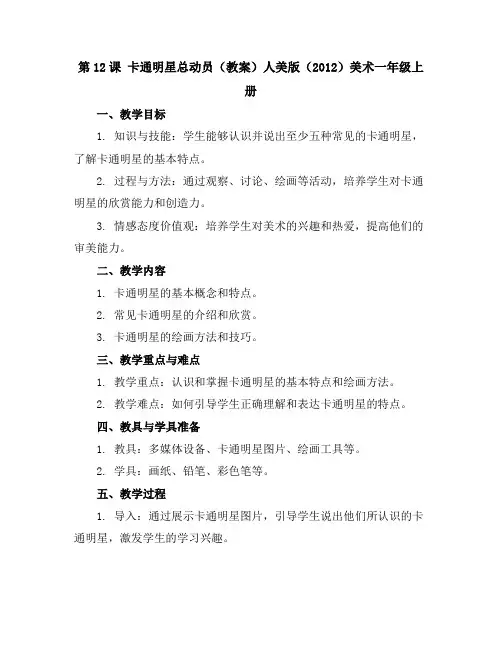 第 12 课 卡通明星总动员（教案）人美版（2012）美术一年级上册

一、教学目标

1. 知识与技能：学生能够认识并说出至少五种常见的卡通明星，了解卡通明星的基本特点。

2. 过程与方法：通过观察、讨论、绘画等活动，培养学生对卡通明星的欣赏能力和创造力。

3. 情感态度价值观：培养学生对美术的兴趣和热爱，提高他们的审美能力。

二、教学内容

1. 卡通明星的基本概念和特点。

2. 常见卡通明星的介绍和欣赏。

3. 卡通明星的绘画方法和技巧。

三、教学重点与难点

1. 教学重点：认识和掌握卡通明星的基本特点和绘画方法。

2. 教学难点：如何引导学生正确理解和表达卡通明星的特点。

四、教具与学具准备

1. 教具：多媒体设备、卡通明星图片、绘画工具等。

2. 学具：画纸、铅笔、彩色笔等。

五、教学过程

1. 导入：通过展示卡通明星图片，引导学生说出他们所认识的卡通明星，激发学生的学习兴趣。